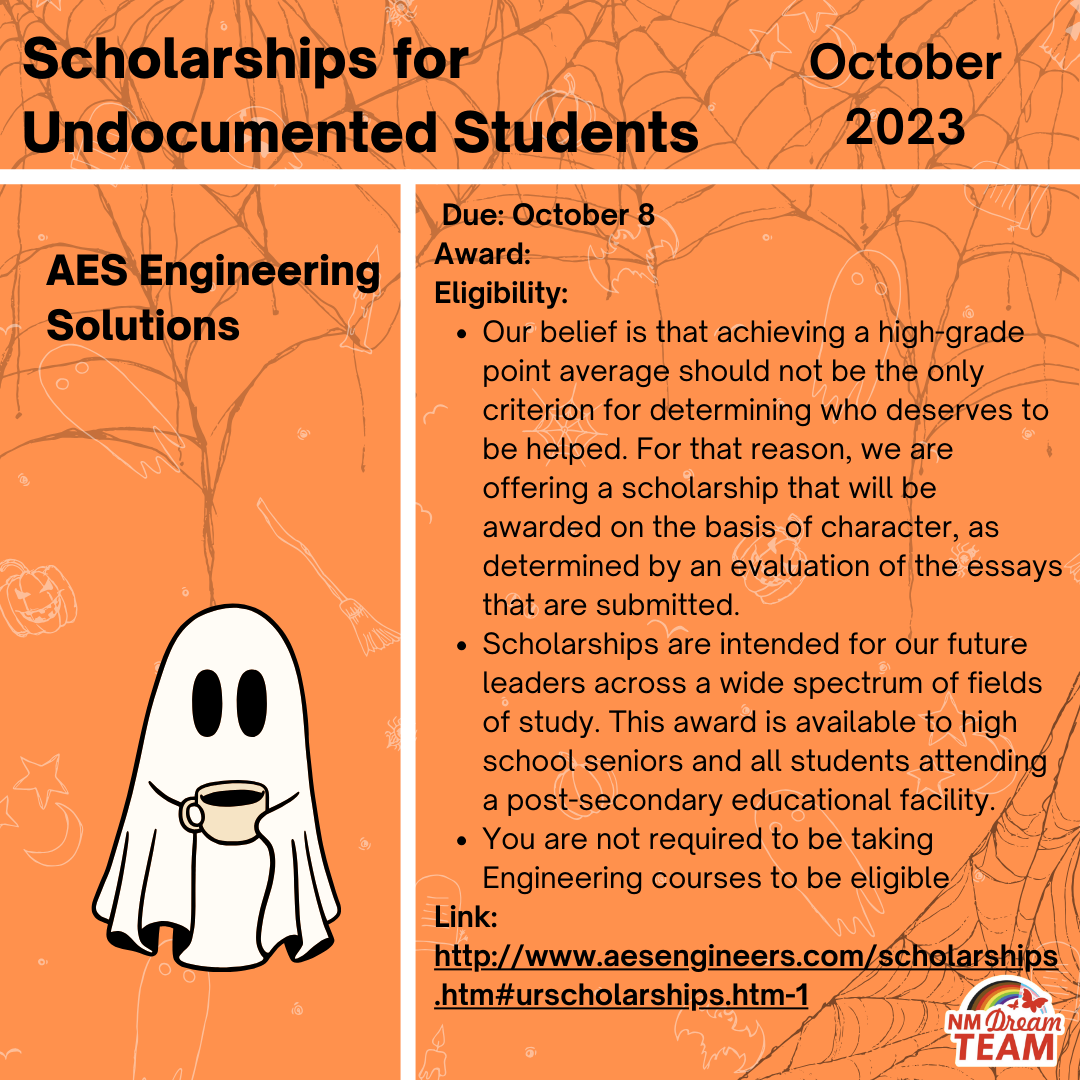 Scholarships for Undocumented Students

October 2023

AES Engineering Solutions

Due: October 8
Award:
Eligibility:

- Our belief is that achieving a high-grade point average should not be the only criterion for determining who deserves to be helped. For that reason, we are offering a scholarship that will be awarded on the basis of character, as determined by an evaluation of the essays that are submitted.
- Scholarships are intended for our future leaders across a wide spectrum of fields of study. This award is available to high school seniors and all students attending a post-secondary educational facility.
- You are not required to be taking Engineering courses to be eligible

Link:
http://www.aesengineers.com/scholarships.htm#urscholarships.htm-1

NM Dream TEAM